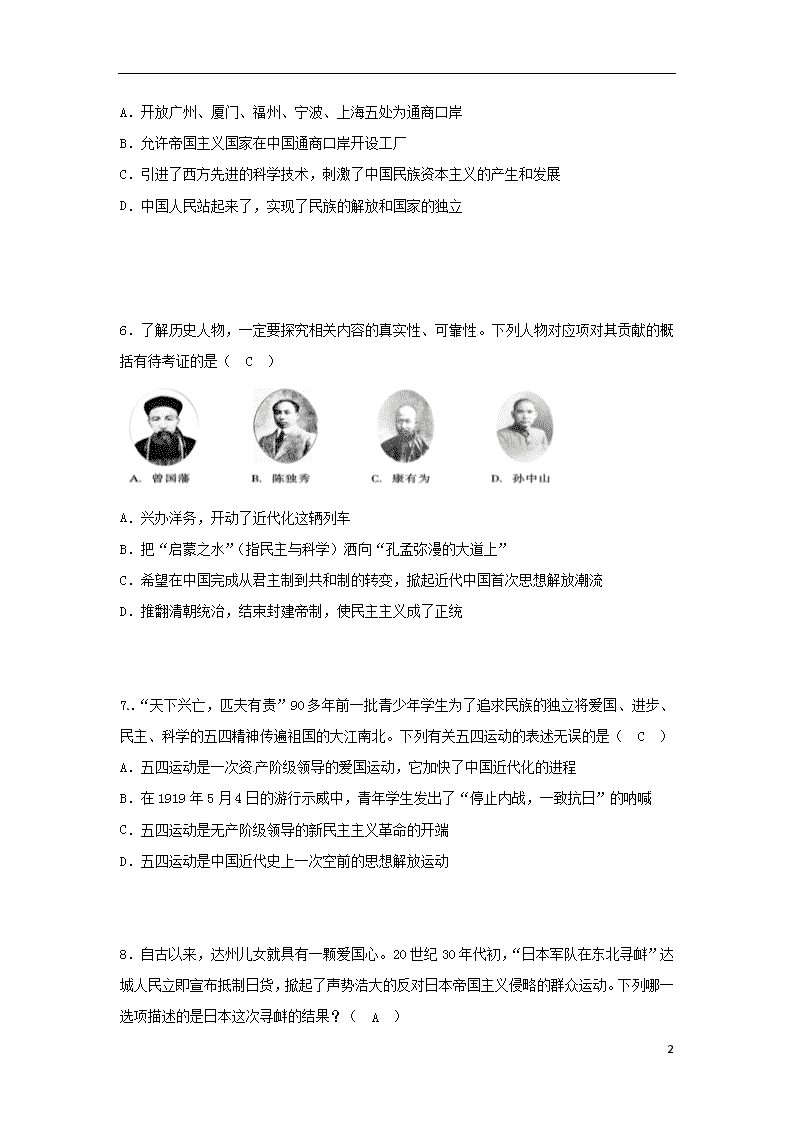 A．开放广州、厦门、福州、宁波、上海五处为通商口岸

B．允许帝国主义国家在中国通商口岸开设工厂

C．引进了西方先进的科学技术，刺激了中国民族资本主义的产生和发展

D．中国人民站起来了，实现了民族的解放和国家的独立

6．了解历史人物，一定要探究相关内容的真实性、可靠性。下列人物对应项对其贡献的概括有待考证的是（ C ）

A. 曾国藩　B. 陈独秀　C. 康有为　D. 孙中山

A．兴办洋务，开动了近代化这辆列车

B．把“启蒙之水”（指民主与科学）洒向“孔孟弥漫的大道上”

C．希望在中国完成从君主制到共和制的转变，掀起近代中国首次思想解放潮流

D．推翻清朝统治，结束封建帝制，使民主主义成了正统

7.．“天下兴亡，匹夫有责”90多年前一批青少年学生为了追求民族的独立将爱国、进步、民主、科学的五四精神传遍祖国的大江南北。下列有关五四运动的表述无误的是（ C ）

A．五四运动是一次资产阶级领导的爱国运动，它加快了中国近代化的进程

B．在1919年5月4日的游行示威中，青年学生发出了“停止内战，一致抗日”的呐喊

C．五四运动是无产阶级领导的新民主主义革命的开端

D．五四运动是中国近代史上一次空前的思想解放运动

8．自古以来，达州儿女就具有一颗爱国心。20世纪30年代初，“日本军队在东北寻衅”达城人民立即宣布抵制日货，掀起了声势浩大的反对日本帝国主义侵略的群众运动。下列哪一选项描述的是日本这次寻衅的结果？（ A ）

2